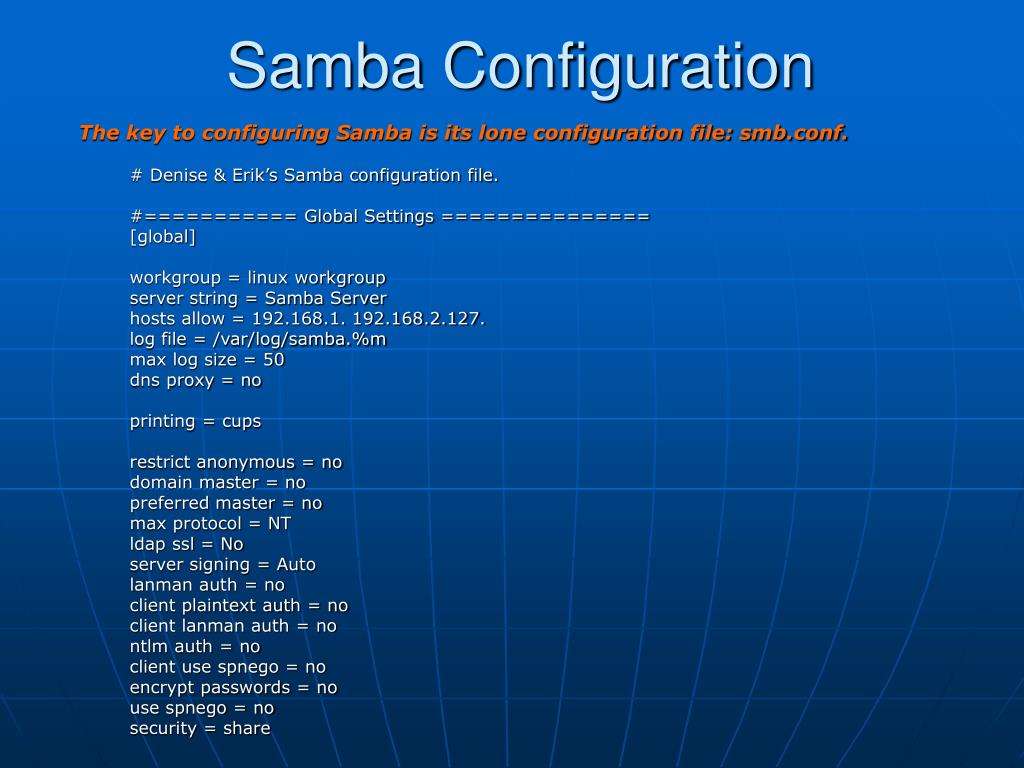 Samba Configuration

The key to configuring Samba is its lone configuration file: smb.conf.

# Denise & Erik’s Samba configuration file.

#========== Global Settings ==============
[global]

workgroup = linux workgroup
server string = Samba Server
hosts allow = 192.168.1. 192.168.2.127.
log file = /var/log/samba.%m
max log size = 50
dns proxy = no

printing = cups

restrict anonymous = no
domain master = no
preferred master = no
max protocol = NT
ldap ssl = No
server signing = Auto
lanman auth = no
client plaintext auth = no
client lanman auth = no
ntlm auth = no
client use spnego = no
encrypt passwords = no
use spnego = no
security = share